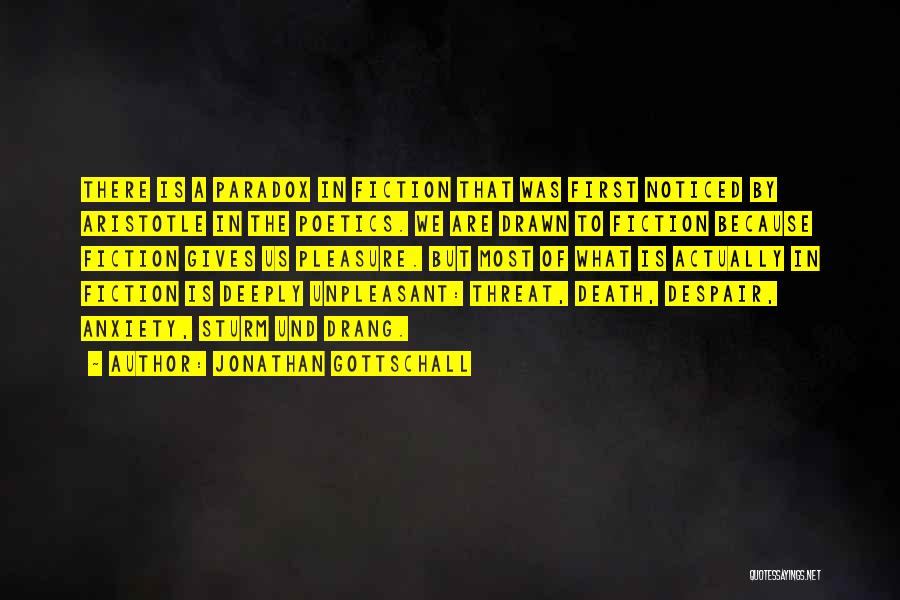 THERE IS A PARADOX IN FICTION THAT WAS FIRST NOTICED BY ARISTOTLE IN THE POETICS. WE ARE DRAWN TO FICTION BECAUSE FICTION GIVES US PLEASURE. BUT MOST OF WHAT IS ACTUALLY IN FICTION IS DEEPLY UNPLEASANT: THREAT, DEATH, DESPAIR, ANXIETY, STURM UND DRANG.

- AUTHOR: JONATHAN GOTTSCHALL

QUOTESSAYINGS.NET